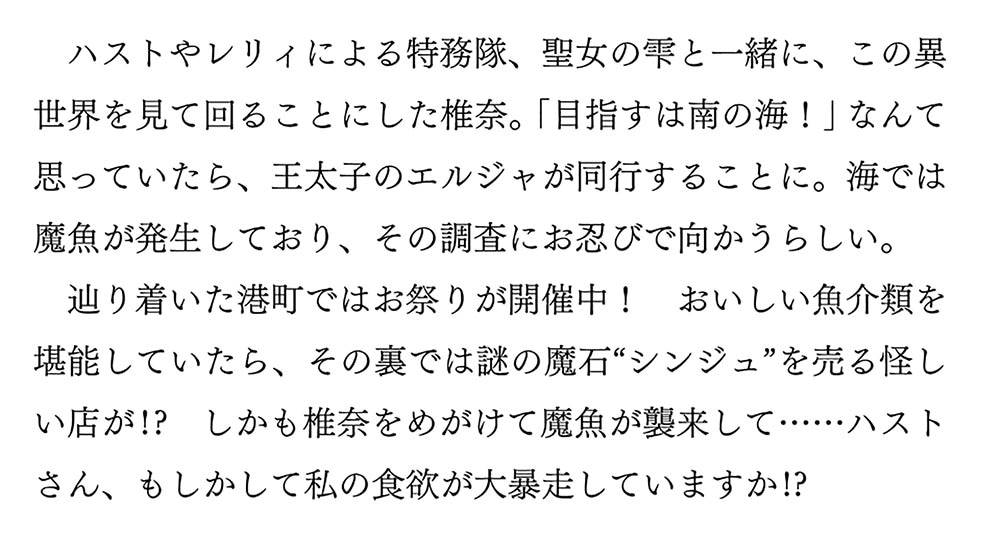 ハストやレリィによる特務隊、聖女の雫と一緒に、この異世界を見て回ることにした椎奈。「目指すは南の海！」なんて思っていたら、王太子のエルジャが同行することに。海では魔魚が発生しており、その調査にお忍びで向かうらしい。
辿り着いた港町ではお祭りが開催中！　おいしい魚介類を堪能していたら、その裏では謎の魔石“シンジュ”を売る怪しい店が!?　しかも椎奈をめがけて魔魚が襲来して……ハストさん、もしかして私の食欲が大暴走していますか!?